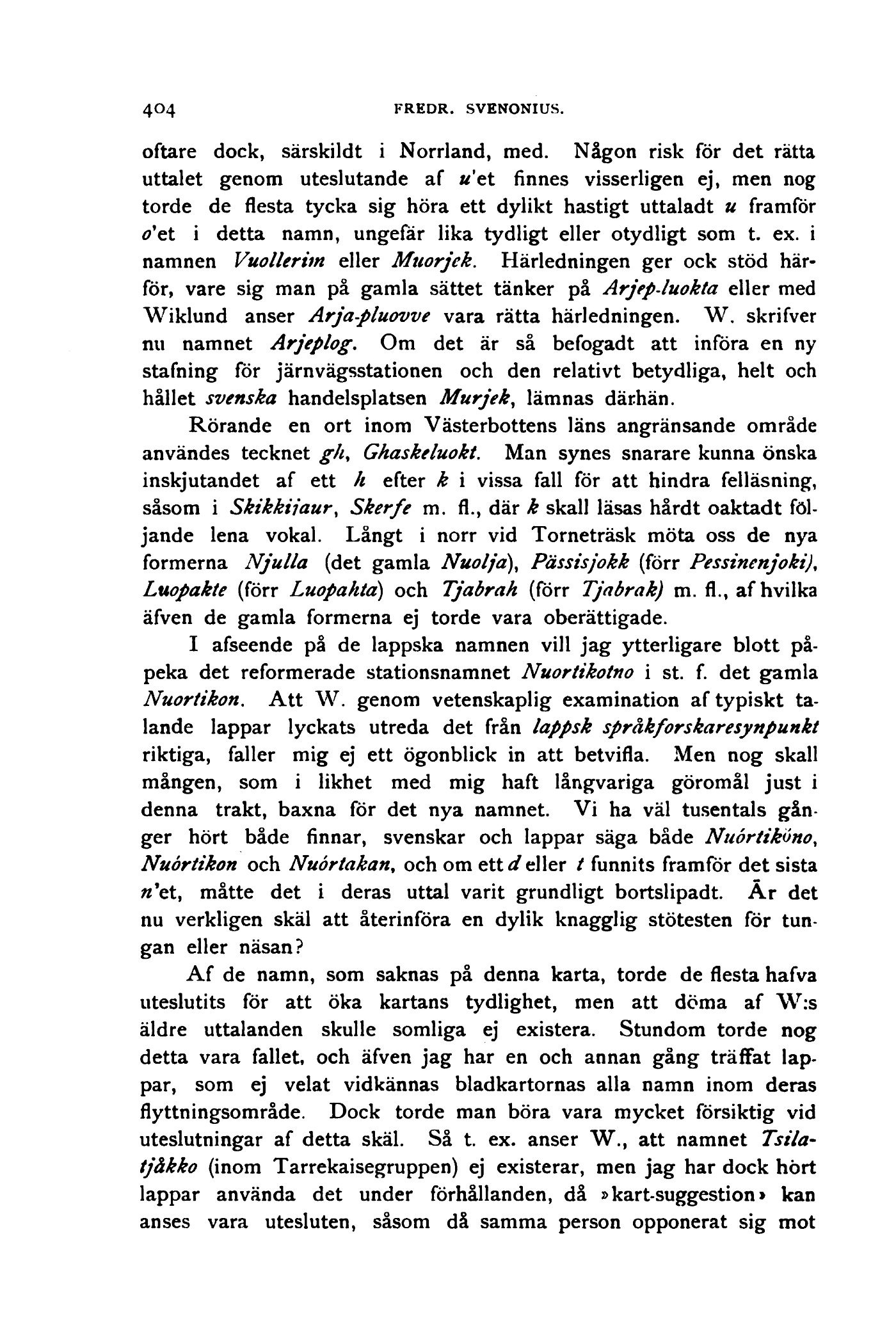 404 FREDR. SVENONIUS.

oftare dock, särskildt i Norrland, med. Någon risk för det rätta uttalet genom uteslutande af u'et finnes visserligen ej, men nog torde de flesta tycka sig höra ett dylikt hastigt uttaladt u framför o'et i detta namn, ungefär lika tydligt eller otydligt som t. ex. i namnen Vuollerim eller Muorjek. Härledningen ger ock stöd härför, vare sig man på gamla sättet tänker på Arjep-luokta eller med Wiklund anser Arja-pluovve vara rätta härledningen. W. skrifver nu namnet Arjeplog. Om det är så befogadt att införa en ny stafning för järnvägsstationen och den relativt betydliga, helt och hållet svenska handelsplatsen Murjek, lämnas därhän.

Rörande en ort inom Västerbottens läns angränsande område användes tecknet gh, Ghaskeluokt. Man synes snarare kunna önska inskjutandet af ett h efter k i vissa fall för att hindra felläsning, såsom i Skikkijaur, Skerfe m. fl., där k skall läsas hårdt oaktadt följande lena vokal. Långt i norr vid Torneträsk möta oss de nya formerna Njulla (det gamla Nuolja), Pässisjokk (förr Pessinenjoki), Luopakte (förr Luopahta) och Tjabrah (förr Tjabrak) m. fl., af hvilka äfven de gamla formerna ej torde vara oberättigade.

I afseende på de lappska namnen vill jag ytterligare blott påpeka det reformerade stationsnamnet Nuortikotno i st. f. det gamla Nuortikon. Att W. genom vetenskaplig examination af typiskt talande lappar lyckats utreda det från lappsk språkforskaresynpunkt riktiga, faller mig ej ett ögonblick in att betvifla. Men nog skall mången, som i likhet med mig haft långvariga göromål just i denna trakt, baxna för det nya namnet. Vi ha väl tusentals gånger hört både finnar, svenskar och lappar säga både Nuórtiköno, Nuórtikon och Nuórtakan, och om ett d eller t funnits framför det sista n'et, måtte det i deras uttal varit grundligt bortslipadt. Är det nu verkligen skäl att återinföra en dylik knagglig stötesten för tungan eller näsan?

Af de namn, som saknas på denna karta, torde de flesta hafva uteslutits för att öka kartans tydlighet, men att döma af W:s äldre uttalanden skulle somliga ej existera. Stundom torde nog detta vara fallet, och äfven jag har en och annan gång träffat lappar, som ej velat vidkännas bladkartornas alla namn inom deras flyttningsområde. Dock torde man böra vara mycket försiktig vid uteslutningar af detta skäl. Så t. ex. anser W., att namnet Tsilatjåkko (inom Tarrekaisegruppen) ej existerar, men jag har dock hört lappar använda det under förhållanden, då »kart-suggestion» kan anses vara utesluten, såsom då samma person opponerat sig mot